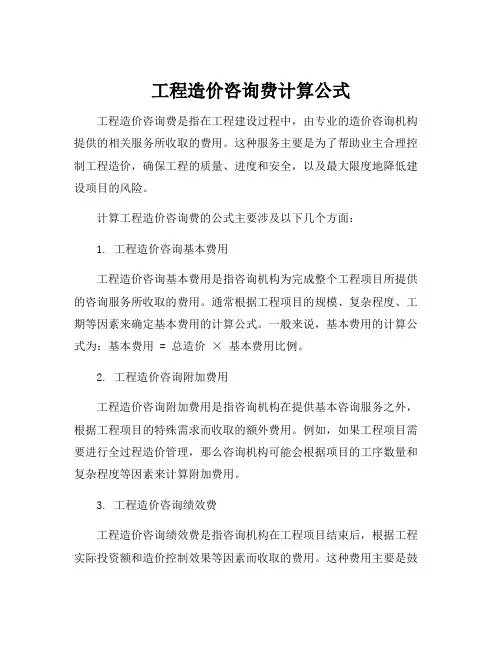 工程造价咨询费计算公式

工程造价咨询费是指在工程建设过程中，由专业的造价咨询机构提供的相关服务所收取的费用。这种服务主要是为了帮助业主合理控制工程造价，确保工程的质量、进度和安全，以及最大限度地降低建设项目的风险。

计算工程造价咨询费的公式主要涉及以下几个方面：

1. 工程造价咨询基本费用

工程造价咨询基本费用是指咨询机构为完成整个工程项目所提供的咨询服务所收取的费用。通常根据工程项目的规模、复杂程度、工期等因素来确定基本费用的计算公式。一般来说，基本费用的计算公式为：基本费用 = 总造价 × 基本费用比例。

2. 工程造价咨询附加费用

工程造价咨询附加费用是指咨询机构在提供基本咨询服务之外，根据工程项目的特殊需求而收取的额外费用。例如，如果工程项目需要进行全过程造价管理，那么咨询机构可能会根据项目的工序数量和复杂程度等因素来计算附加费用。

3. 工程造价咨询绩效费

工程造价咨询绩效费是指咨询机构在工程项目结束后，根据工程实际投资额和造价控制效果等因素而收取的费用。这种费用主要是鼓